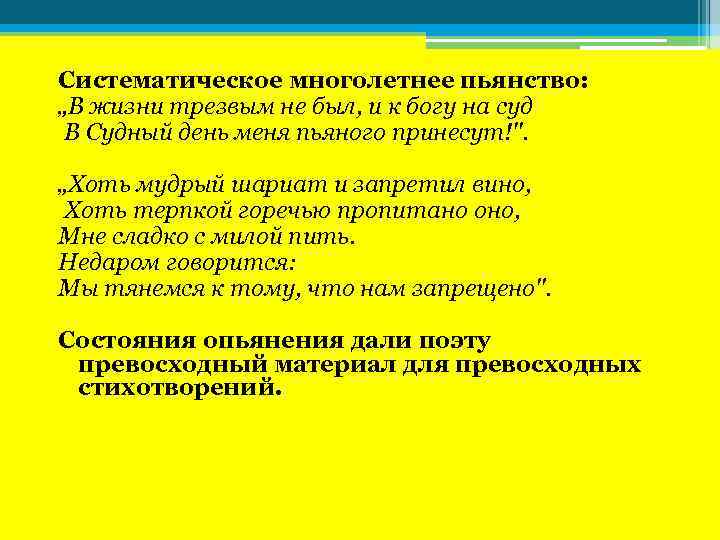 Систематическое многолетнее пьянство:
„В жизни трезвым не был, и к богу на суд
В Судный день меня пьяного принесут!".

„Хоть мудрый шариат и запретил вино,
Хоть терпкой горечью пропитано оно,
Мне сладко с милой пить.
Недаром говорится:
Мы тянемся к тому, что нам запрещено".

Состояния опьянения дали поэту превосходный материал для превосходных стихотворений.